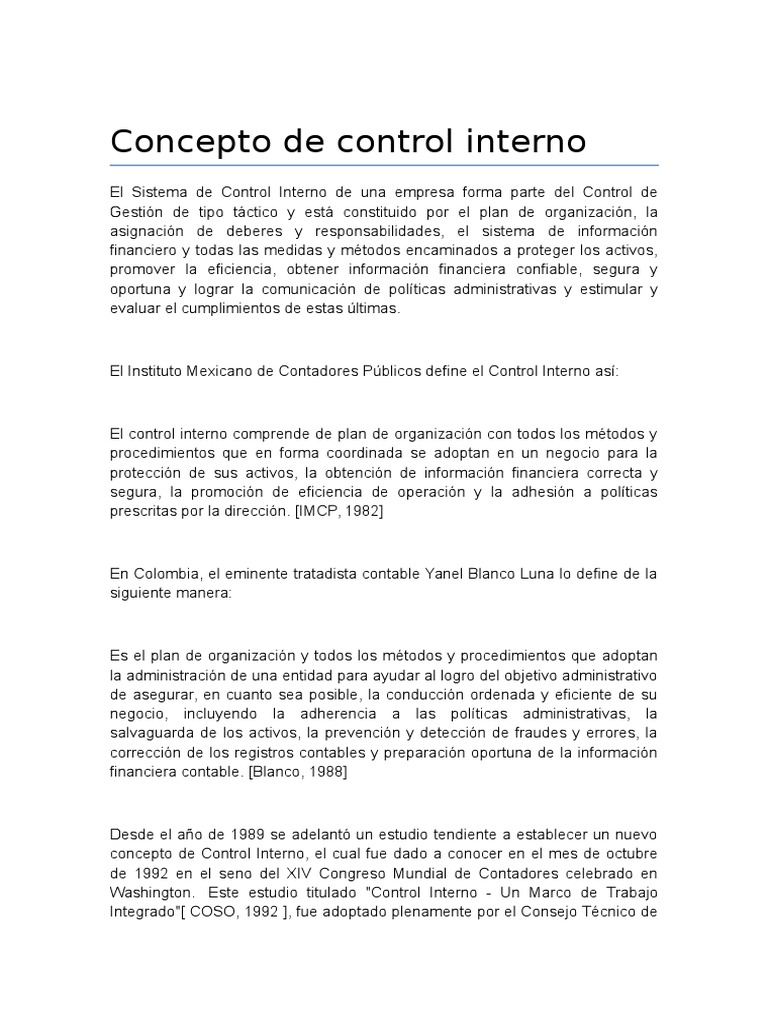 Concepto de control interno

El Sistema de Control Interno de una empresa forma parte del Control de Gestión de tipo táctico y está constituido por el plan de organización, la asignación de deberes y responsabilidades, el sistema de información financiero y todas las medidas y métodos encaminados a proteger los activos, promover la eficiencia, obtener información financiera confiable, segura y oportuna y lograr la comunicación de políticas administrativas y estimular y evaluar el cumplimientos de estas últimas.

El Instituto Mexicano de Contadores Públicos define el Control Interno así:

El control interno comprende de plan de organización con todos los métodos y procedimientos que en forma coordinada se adoptan en un negocio para la protección de sus activos, la obtención de información financiera correcta y segura, la promoción de eficiencia de operación y la adhesión a políticas prescritas por la dirección. [IMCP, 1982]

En Colombia, el eminente tratadista contable Yanel Blanco Luna lo define de la siguiente manera:

Es el plan de organización y todos los métodos y procedimientos que adoptan la administración de una entidad para ayudar al logro del objetivo administrativo de asegurar, en cuanto sea posible, la conducción ordenada y eficiente de su negocio, incluyendo la adherencia a las políticas administrativas, la salvaguarda de los activos, la prevención y detección de fraudes y errores, la corrección de los registros contables y preparación oportuna de la información financiera contable. [Blanco, 1988]

Desde el año de 1989 se adelantó un estudio tendiente a establecer un nuevo concepto de Control Interno, el cual fue dado a conocer en el mes de octubre de 1992 en el seno del XIV Congreso Mundial de Contadores celebrado en Washington. Este estudio titulado "Control Interno - Un Marco de Trabajo Integrado"[ COSO, 1992 ], fue adoptado plenamente por el Consejo Técnico de